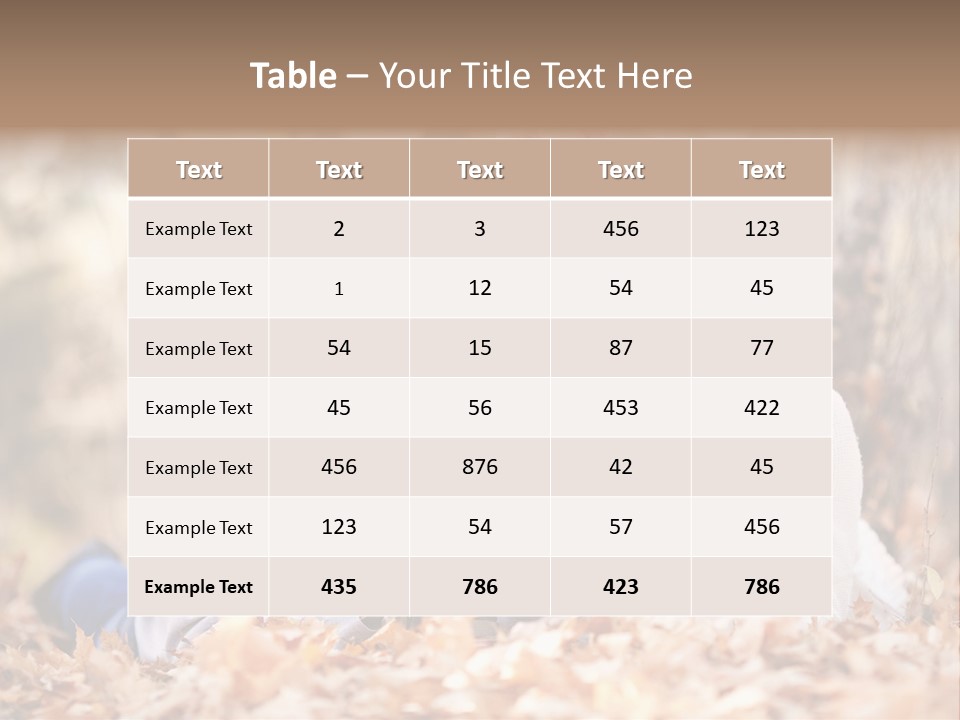 Table – Your Title Text Here

| Text | Text | Text | Text | Text |
|---|---|---|---|---|
| Example Text | 2 | 3 | 456 | 123 |
| Example Text | 1 | 12 | 54 | 45 |
| Example Text | 54 | 15 | 87 | 77 |
| Example Text | 45 | 56 | 453 | 422 |
| Example Text | 456 | 876 | 42 | 45 |
| Example Text | 123 | 54 | 57 | 456 |
| Example Text | 435 | 786 | 423 | 786 |